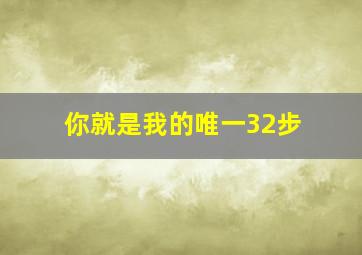 你就是我的唯一32步